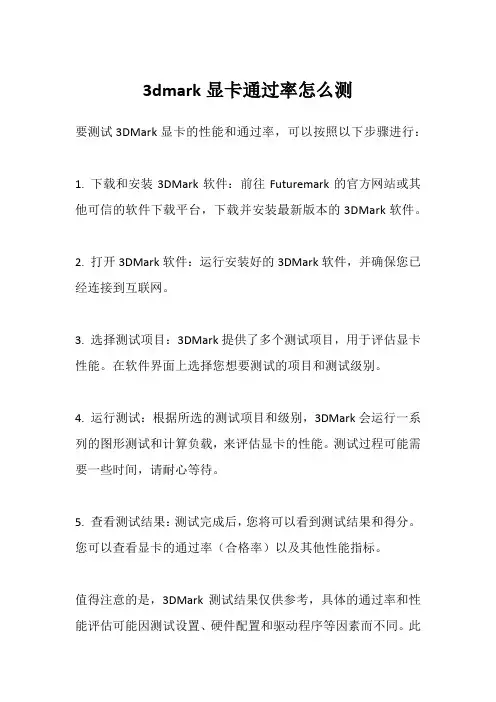 3dmark 显卡通过率怎么测

要测试 3DMark 显卡的性能和通过率，可以按照以下步骤进行：

1. 下载和安装 3DMark 软件：前往 Futuremark 的官方网站或其他可信的软件下载平台，下载并安装最新版本的 3DMark 软件。

2. 打开 3DMark 软件：运行安装好的 3DMark 软件，并确保您已经连接到互联网。

3. 选择测试项目：3DMark 提供了多个测试项目，用于评估显卡性能。在软件界面上选择您想要测试的项目和测试级别。

4. 运行测试：根据所选的测试项目和级别，3DMark 会运行一系列的图形测试和计算负载，来评估显卡的性能。测试过程可能需要一些时间，请耐心等待。

5. 查看测试结果：测试完成后，您将可以看到测试结果和得分。您可以查看显卡的通过率（合格率）以及其他性能指标。

值得注意的是，3DMark 测试结果仅供参考，具体的通过率和性能评估可能因测试设置、硬件配置和驱动程序等因素而不同。此